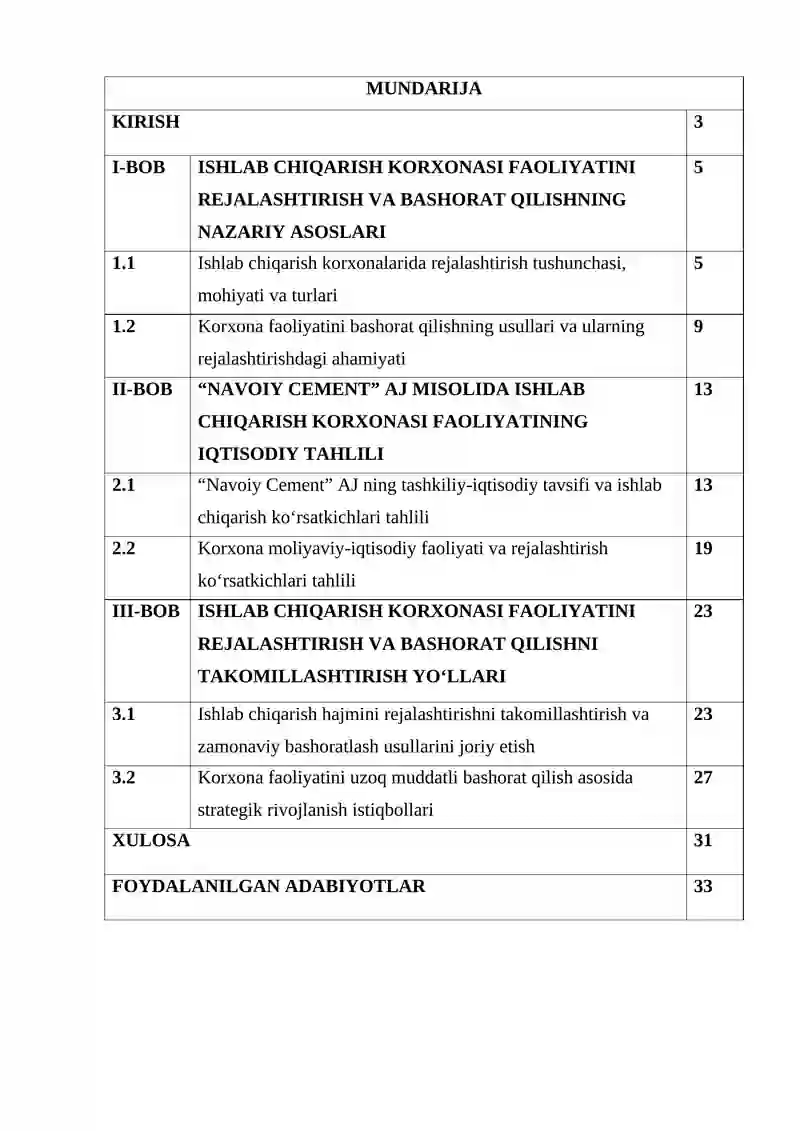 MUNDARIJA

KIRISH 3

I-BOB ISHLAB CHIQARISH KORXONASI FAOLIYATINI REJALASHTIRISH VA BASHORAT QILISHNING NAZARIY ASOSLARI 5

1.1 Ishlab chiqarish korxonalarida rejalashtirish tushunchasi, mohiyati va turlari 5

1.2 Korxona faoliyatini bashorat qilishning usullari va ularning rejalashtirishdagi ahamiyati 9

II-BOB "NAVOIY CEMENT" AJ MISOLIDA ISHLAB CHIQARISH KORXONASI FAOLIYATINING IQTISODIY TAHLILI 13

2.1 "Navoiy Cement" AJ ning tashkiliy-iqtisodiy tavsifi va ishlab chiqarish ko'rsatkichlari tahlili 13

2.2 Korxona moliyaviy-iqtisodiy faoliyati va rejalashtirish ko'rsatkichlari tahlili 19

III-BOB ISHLAB CHIQARISH KORXONASI FAOLIYATINI REJALASHTIRISH VA BASHORAT QILISHNI TAKOMILLASHTIRISH YO'LLARI 23

3.1 Ishlab chiqarish hajmini rejalashtirishni takomillashtirish va zamonaviy bashoratlash usullarini joriy etish 23

3.2 Korxona faoliyatini uzoq muddatli bashorat qilish asosida strategik rivojlanish istiqbollari 27

XULOSA 31

FOYDALANILGAN ADABIYOTLAR 33